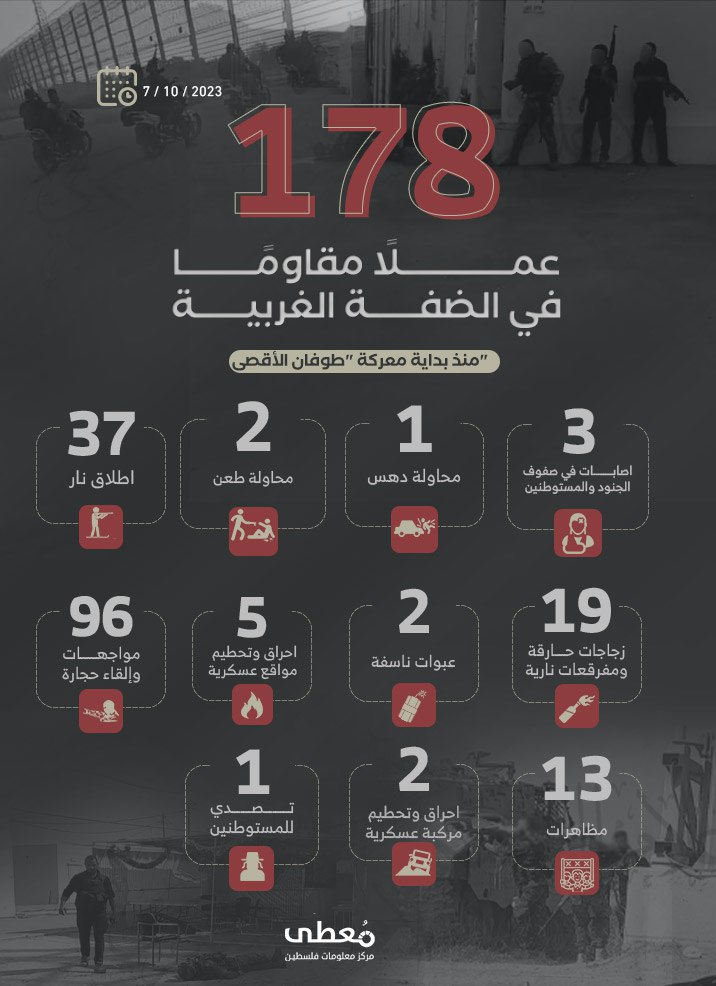 7 / 10 / 2023

178

عملًا مقاومًا
في الضفة الغربية

"منذ بداية معركة "طوفان الأقصى

3
اصابات في صفوف الجنود والمستوطنين

1
محاولة دهس

2
محاولة طعن

37
اطلاق نار

19
زجاجات حارقة ومفرقعات نارية

2
عبوات ناسفة

5
احراق وتحطيم مواقع عسكرية

96
مواجهات وإلقاء حجارة

13
مظاهرات

2
احراق وتحطيم مركبة عسكرية

1
تصدي للمستوطنين

مُعطى
مركز معلومات فلسطين